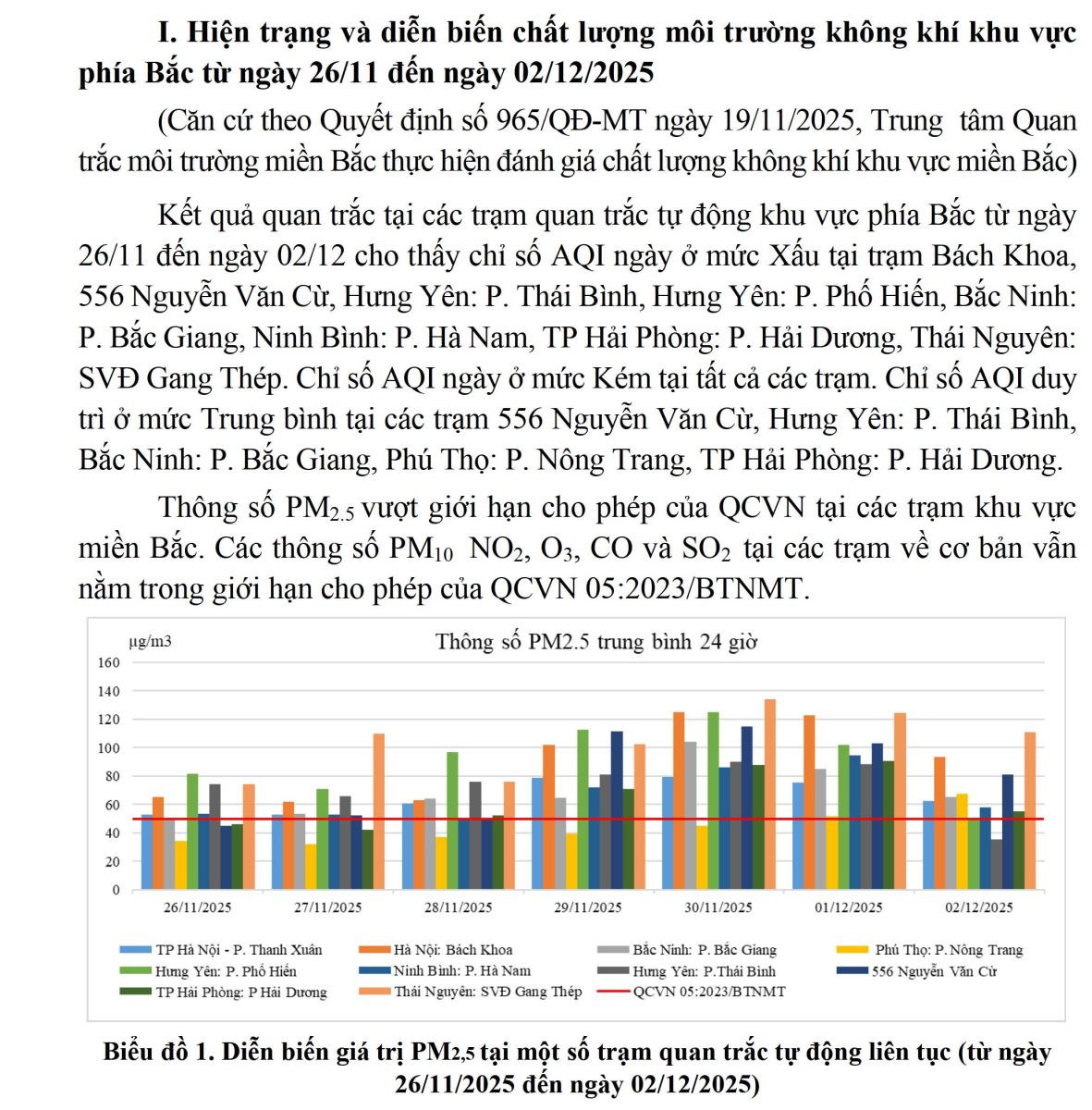 I. Hiện trạng và diễn biến chất lượng môi trường không khí khu vực phía Bắc từ ngày 26/11 đến ngày 02/12/2025

(Căn cứ theo Quyết định số 965/QĐ-MT ngày 19/11/2025, Trung tâm Quan trắc môi trường miền Bắc thực hiện đánh giá chất lượng không khí khu vực miền Bắc)

Kết quả quan trắc tại các trạm quan trắc tự động khu vực phía Bắc từ ngày 26/11 đến ngày 02/12 cho thấy chỉ số AQI ngày ở mức Xấu tại trạm Bách Khoa, 556 Nguyễn Văn Cừ, Hưng Yên: P. Thái Bình, Hưng Yên: P. Phố Hiến, Bắc Ninh: P. Bắc Giang, Ninh Bình: P. Hà Nam, TP Hải Phòng: P. Hải Dương, Thái Nguyên: SVĐ Gang Thép. Chỉ số AQI ngày ở mức Kém tại tất cả các trạm. Chỉ số AQI duy trì ở mức Trung bình tại các trạm 556 Nguyễn Văn Cừ, Hưng Yên: P. Thái Bình, Bắc Ninh: P. Bắc Giang, Phú Thọ: P. Nông Trang, TP Hải Phòng: P. Hải Dương.

Thông số $PM_{2.5}$ vượt giới hạn cho phép của QCVN tại các trạm khu vực miền Bắc. Các thông số $PM_{10}$ $NO_2$, $O_3$, CO và $SO_2$ tại các trạm về cơ bản vẫn nằm trong giới hạn cho phép của QCVN 05:2023/BTNMT.

µg/m3
Thông số PM2.5 trung bình 24 giờ
160
140
120
100
80
60
40
20
0
26/11/2025 27/11/2025 28/11/2025 29/11/2025 30/11/2025 01/12/2025 02/12/2025

TP Hà Nội - P. Thanh Xuân
Hà Nội: Bách Khoa
Bắc Ninh: P. Bắc Giang
Phú Thọ: P. Nông Trang
Hưng Yên: P. Phố Hiến
Ninh Bình: P. Hà Nam
Hưng Yên: P.Thái Bình
556 Nguyễn Văn Cừ
TP Hải Phòng: P Hải Dương
Thái Nguyên: SVĐ Gang Thép
QCVN 05:2023/BTNMT

Biểu đồ 1. Diễn biến giá trị $PM_{2,5}$ tại một số trạm quan trắc tự động liên tục (từ ngày 26/11/2025 đến ngày 02/12/2025)